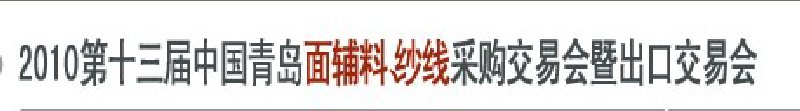 2010第十三届中国青岛面辅料 纱线采购交易会暨出口交易会